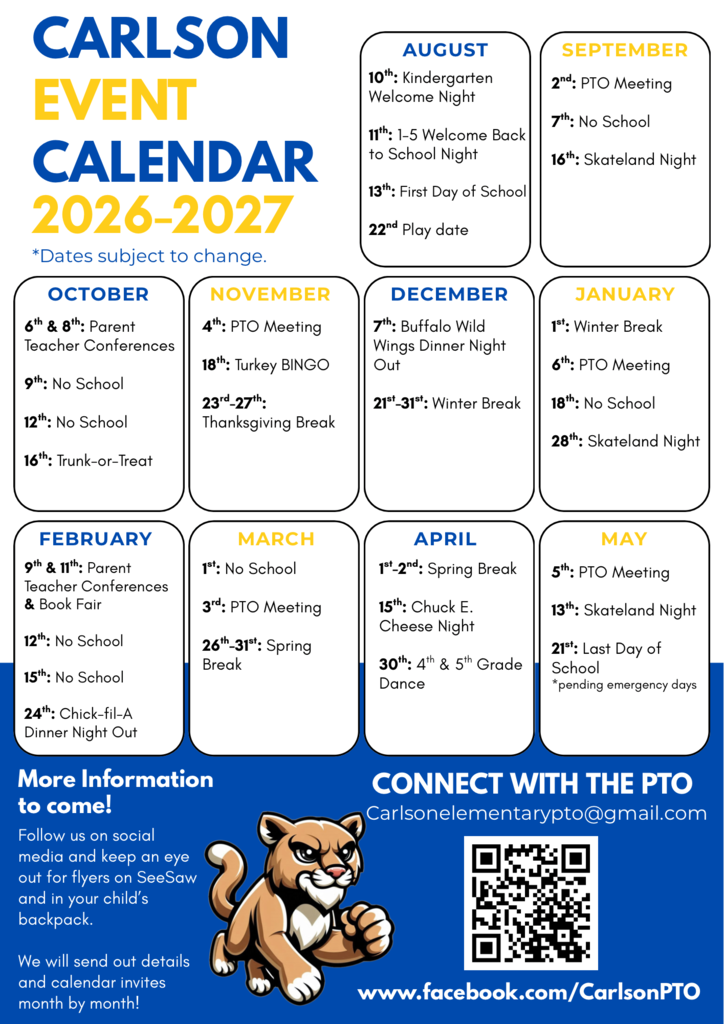 CARLSON EVENT CALENDAR 2026-2027

*Dates subject to change.

AUGUST

10$^{th}$: Kindergarten Welcome Night

11$^{th}$: 1-5 Welcome Back to School Night

13$^{th}$: First Day of School

22$^{nd}$ Play date

SEPTEMBER

2$^{nd}$: PTO Meeting

7$^{th}$: No School

16$^{th}$: Skateland Night

OCTOBER

6$^{th}$ & 8$^{th}$: Parent Teacher Conferences

9$^{th}$: No School

12$^{th}$: No School

16$^{th}$: Trunk-or-Treat

NOVEMBER

4$^{th}$: PTO Meeting

18$^{th}$: Turkey BINGO

23$^{rd}$-27$^{th}$: Thanksgiving Break

DECEMBER

7$^{th}$: Buffalo Wild Wings Dinner Night Out

21$^{st}$-31$^{st}$: Winter Break

JANUARY

1$^{st}$: Winter Break

6$^{th}$: PTO Meeting

18$^{th}$: No School

28$^{th}$: Skateland Night

FEBRUARY

9$^{th}$ & 11$^{th}$: Parent Teacher Conferences & Book Fair

12$^{th}$: No School

15$^{th}$: No School

24$^{th}$: Chick-fil-A Dinner Night Out

MARCH

1$^{st}$: No School

3$^{rd}$: PTO Meeting

26$^{th}$-31$^{st}$: Spring Break

APRIL

1$^{st}$-2$^{nd}$: Spring Break

15$^{th}$: Chuck E. Cheese Night

30$^{th}$: 4$^{th}$ & 5$^{th}$ Grade Dance

MAY

5$^{th}$: PTO Meeting

13$^{th}$: Skateland Night

21$^{st}$: Last Day of School
*pending emergency days

More Information to come!

Follow us on social media and keep an eye out for flyers on SeeSaw and in your child's backpack.

We will send out details and calendar invites month by month!

CONNECT WITH THE PTO

Carlsonelementarypto@gmail.com

www.facebook.com/CarlsonPTO